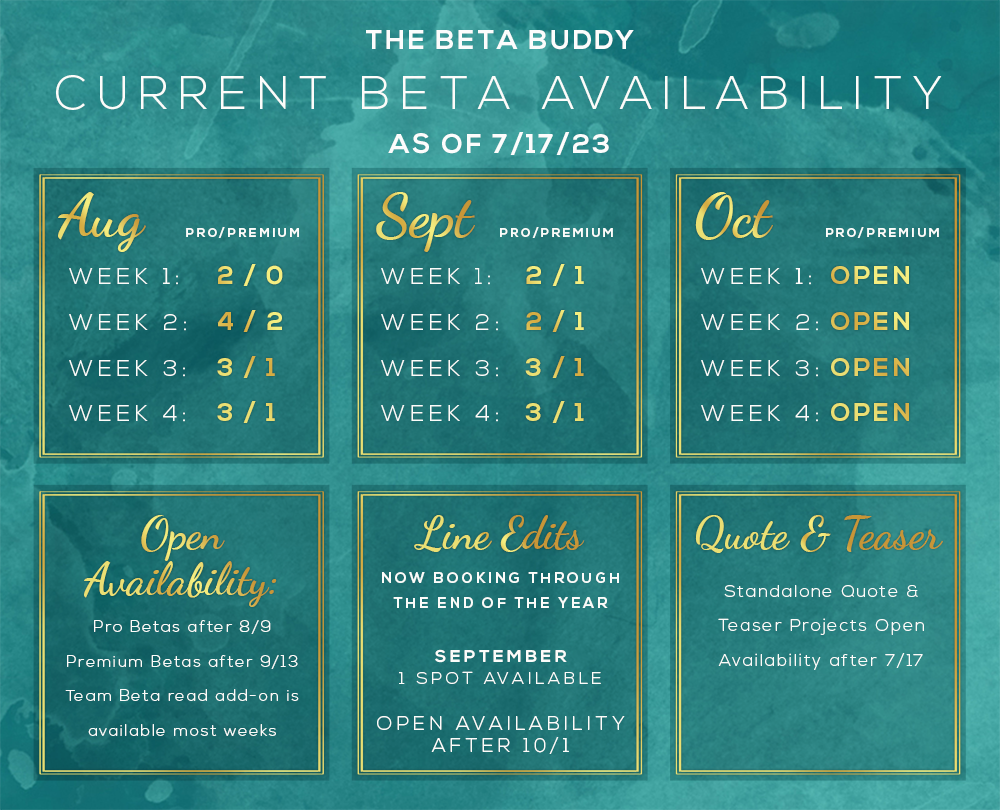 THE BETA BUDDY

CURRENT BETA AVAILABILITY

AS OF 7/17/23

Aug PRO/PREMIUM

WEEK 1: 2 / 0

WEEK 2: 4 / 2

WEEK 3: 3 / 1

WEEK 4: 3 / 1

Sept PRO/PREMIUM

WEEK 1: 2 / 1

WEEK 2: 2 / 1

WEEK 3: 3 / 1

WEEK 4: 3 / 1

Oct PRO/PREMIUM

WEEK 1: OPEN

WEEK 2: OPEN

WEEK 3: OPEN

WEEK 4: OPEN

Open Availability:

Pro Betas after 8/9

Premium Betas after 9/13

Team Beta read add-on is available most weeks

Line Edits

NOW BOOKING THROUGH THE END OF THE YEAR

SEPTEMBER
1 SPOT AVAILABLE

OPEN AVAILABILITY AFTER 10/1

Quote & Teaser

Standalone Quote & Teaser Projects Open Availability after 7/17